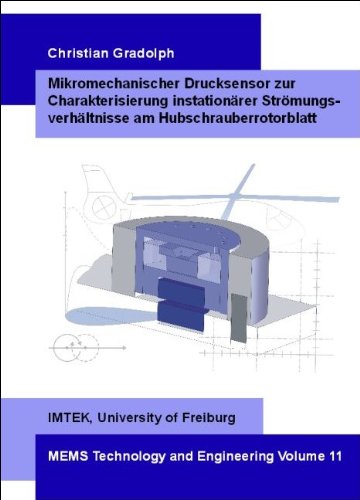 Christian Gradolph

Mikromechanischer Drucksensor zur Charakterisierung instationärer Strömungsverhältnisse am Hubschrauberrotorblatt

IMTEK, University of Freiburg

MEMS Technology and Engineering Volume 11